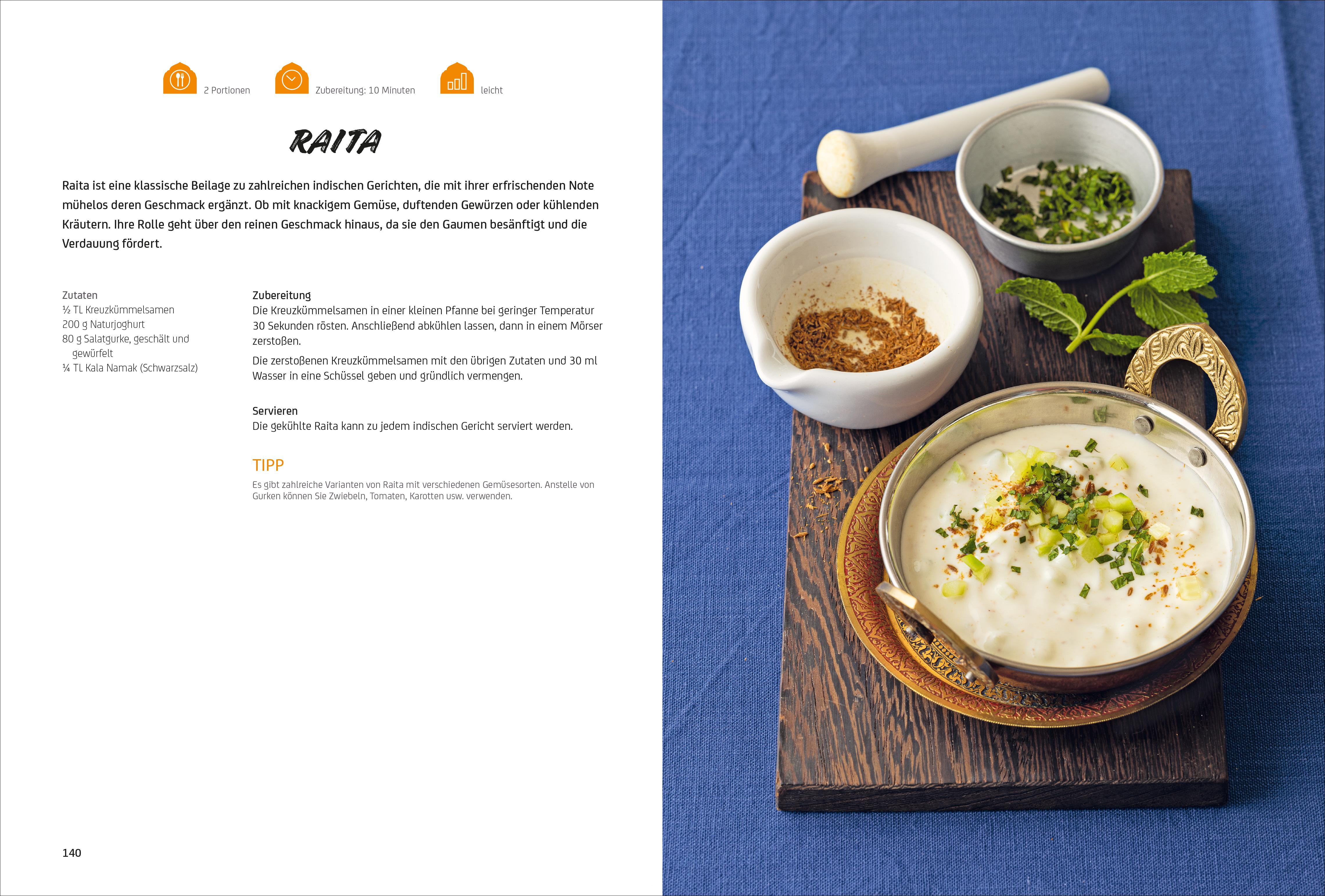 2 Portionen Zubereitung: 10 Minuten leicht

RAITA

Raita ist eine klassische Beilage zu zahlreichen indischen Gerichten, die mit ihrer erfrischenden Note mühelos deren Geschmack ergänzt. Ob mit knackigem Gemüse, duftenden Gewürzen oder kühlenden Kräutern. Ihre Rolle geht über den reinen Geschmack hinaus, da sie den Gaumen besänftigt und die Verdauung fördert.

Zutaten
½ TL Kreuzkümmelsamen
200 g Naturjoghurt
80 g Salatgurke, geschält und gewürfelt
¼ TL Kala Namak (Schwarzsalz)

Zubereitung
Die Kreuzkümmelsamen in einer kleinen Pfanne bei geringer Temperatur 30 Sekunden rösten. Anschließend abkühlen lassen, dann in einem Mörser zerstoßen.

Die zerstoßenen Kreuzkümmelsamen mit den übrigen Zutaten und 30 ml Wasser in eine Schüssel geben und gründlich vermengen.

Servieren
Die gekühlte Raita kann zu jedem indischen Gericht serviert werden.

TIPP
Es gibt zahlreiche Varianten von Raita mit verschiedenen Gemüsesorten. Anstelle von Gurken können Sie Zwiebeln, Tomaten, Karotten usw. verwenden.

140